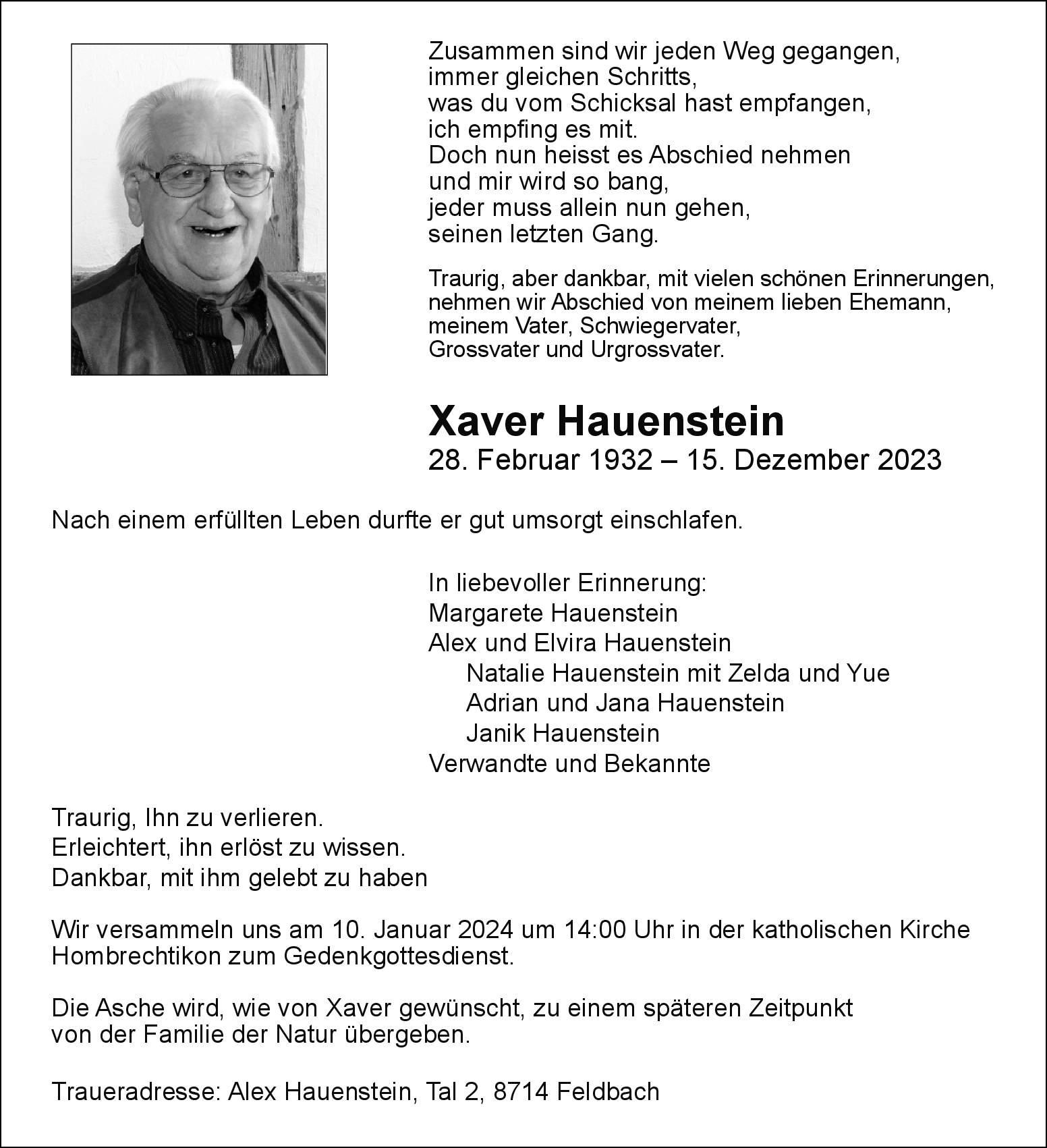 Zusammen sind wir jeden Weg gegangen,
immer gleichen Schritts,
was du vom Schicksal hast empfangen,
ich empfing es mit.
Doch nun heisst es Abschied nehmen
und mir wird so bang,
jeder muss allein nun gehen,
seinen letzten Gang.

Traurig, aber dankbar, mit vielen schönen Erinnerungen, nehmen wir Abschied von meinem lieben Ehemann, meinem Vater, Schwiegervater, Grossvater und Urgrossvater.

Xaver Hauenstein
28. Februar 1932 – 15. Dezember 2023

Nach einem erfüllten Leben durfte er gut umsorgt einschlafen.

In liebevoller Erinnerung:
Margarete Hauenstein
Alex und Elvira Hauenstein
Natalie Hauenstein mit Zelda und Yue
Adrian und Jana Hauenstein
Janik Hauenstein
Verwandte und Bekannte

Traurig, Ihn zu verlieren.
Erleichtert, ihn erlöst zu wissen.
Dankbar, mit ihm gelebt zu haben

Wir versammeln uns am 10. Januar 2024 um 14:00 Uhr in der katholischen Kirche Hombrechtikon zum Gedenkgottesdienst.

Die Asche wird, wie von Xaver gewünscht, zu einem späteren Zeitpunkt von der Familie der Natur übergeben.

Traueradresse: Alex Hauenstein, Tal 2, 8714 Feldbach